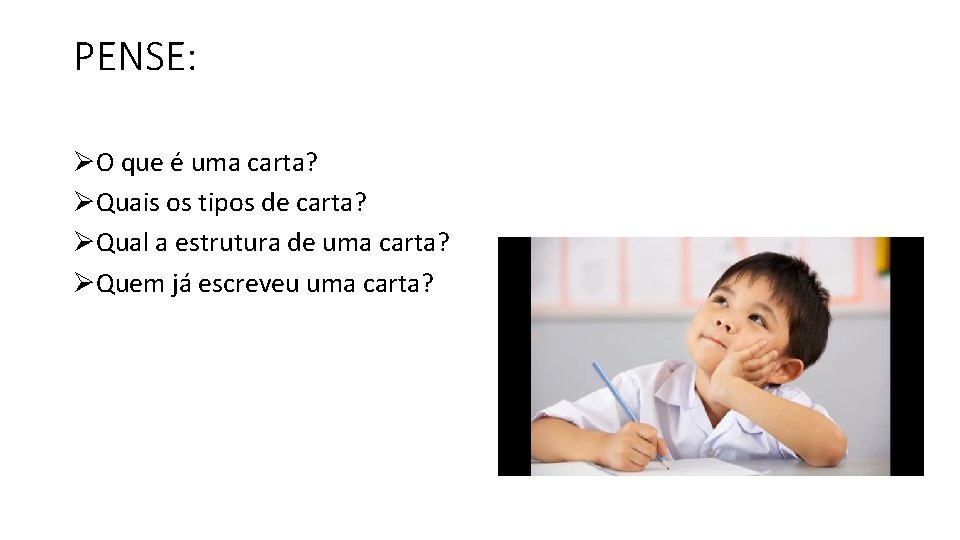 PENSE:

➢O que é uma carta?
➢Quais os tipos de carta?
➢Qual a estrutura de uma carta?
➢Quem já escreveu uma carta?